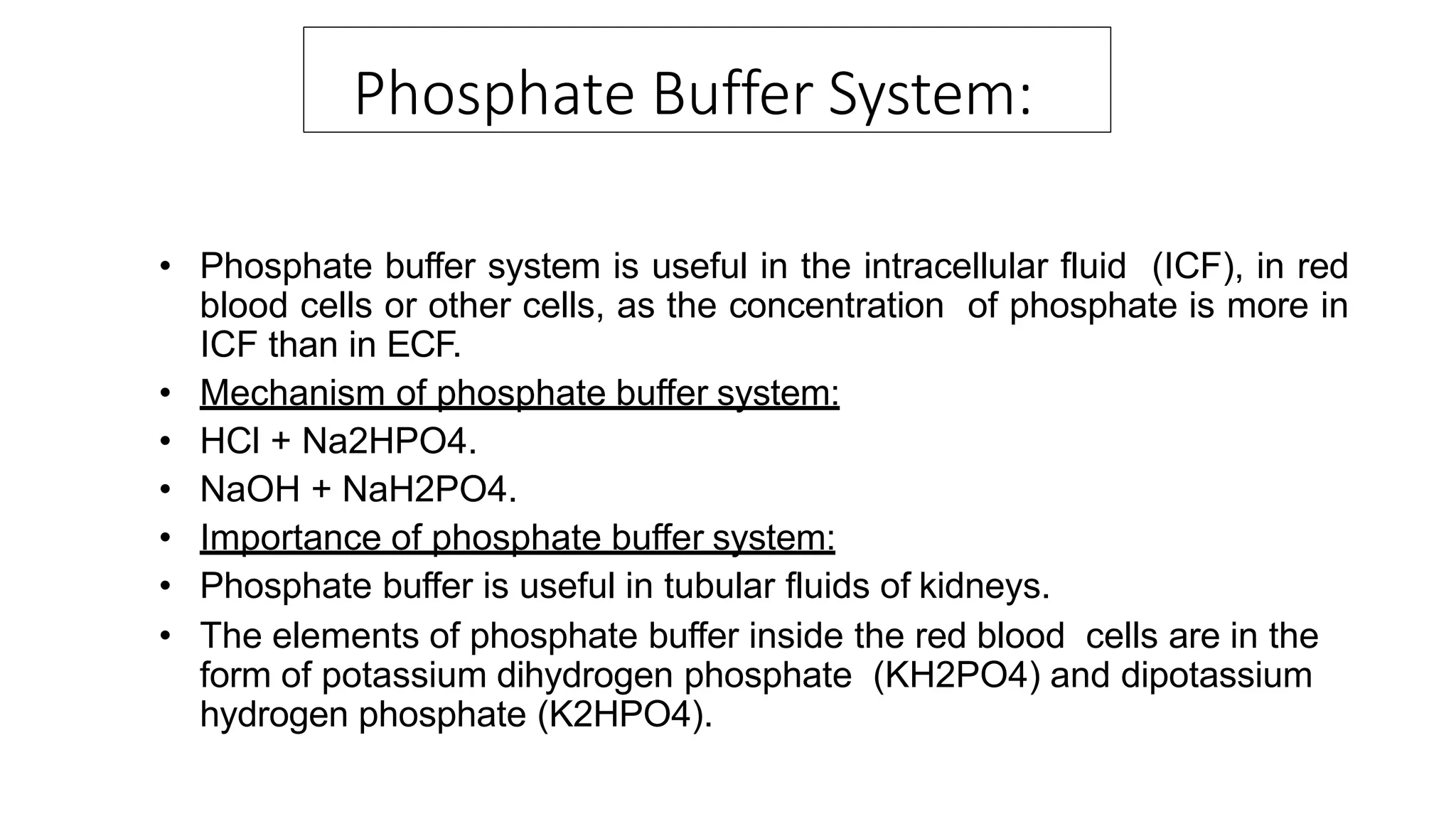 Phosphate Buffer System:

• Phosphate buffer system is useful in the intracellular fluid (ICF), in red blood cells or other cells, as the concentration of phosphate is more in ICF than in ECF.
• Mechanism of phosphate buffer system:
• HCl + Na2HPO4.
• NaOH + NaH2PO4.
• Importance of phosphate buffer system:
• Phosphate buffer is useful in tubular fluids of kidneys.
• The elements of phosphate buffer inside the red blood cells are in the form of potassium dihydrogen phosphate (KH2PO4) and dipotassium hydrogen phosphate (K2HPO4).